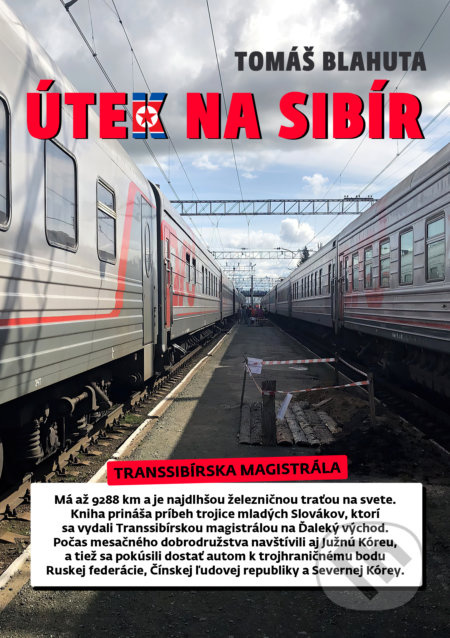 TOMÁŠ BLAHUTA

ÚTEK NA SIBÍR

TRANSSIBÍRSKA MAGISTRÁLA

Má až 9288 km a je najdlhšou železničnou traťou na svete. Kniha prináša príbeh trojice mladých Slovákov, ktorí sa vydali Transsibírskou magistrálou na Ďaleký východ. Počas mesačného dobrodružstva navštívili aj Južnú Kóreu, a tiež sa pokúsili dostať autom k trojhraničnému bodu Ruskej federácie, Čínskej ľudovej republiky a Severnej Kórey.